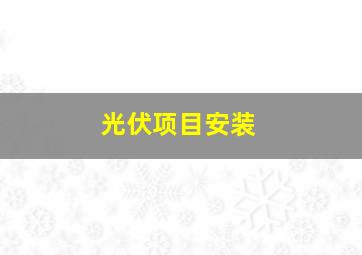 光伏项目安装